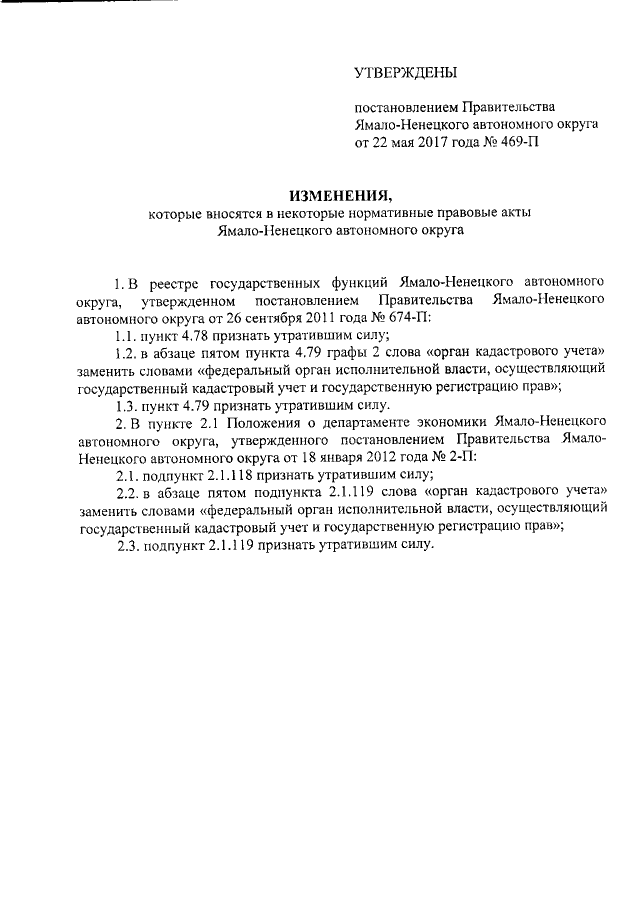 УТВЕРЖДЕНЫ

постановлением Правительства Ямало-Ненецкого автономного округа от 22 мая 2017 года № 469-П

ИЗМЕНЕНИЯ,
которые вносятся в некоторые нормативные правовые акты Ямало-Ненецкого автономного округа

1. В реестре государственных функций Ямало-Ненецкого автономного округа, утвержденном постановлением Правительства Ямало-Ненецкого автономного округа от 26 сентября 2011 года № 674-П:

1.1. пункт 4.78 признать утратившим силу;

1.2. в абзаце пятом пункта 4.79 графы 2 слова «орган кадастрового учета» заменить словами «федеральный орган исполнительной власти, осуществляющий государственный кадастровый учет и государственную регистрацию прав»;

1.3. пункт 4.79 признать утратившим силу.

2. В пункте 2.1 Положения о департаменте экономики Ямало-Ненецкого автономного округа, утвержденного постановлением Правительства Ямало-Ненецкого автономного округа от 18 января 2012 года № 2-П:

2.1. подпункт 2.1.118 признать утратившим силу;

2.2. в абзаце пятом подпункта 2.1.119 слова «орган кадастрового учета» заменить словами «федеральный орган исполнительной власти, осуществляющий государственный кадастровый учет и государственную регистрацию прав»;

2.3. подпункт 2.1.119 признать утратившим силу.